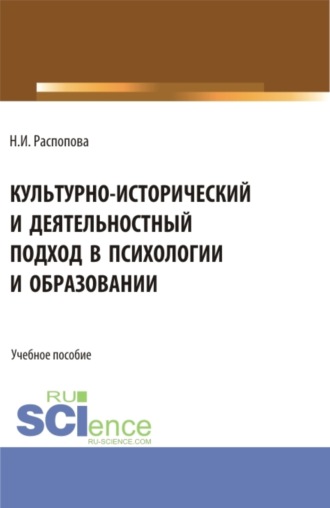 Н.И. Распопова

КУЛЬТУРНО-ИСТОРИЧЕСКИЙ И ДЕЯТЕЛЬНОСТНЫЙ ПОДХОД В ПСИХОЛОГИИ И ОБРАЗОВАНИИ

Учебное пособие

RU
SCIence
RU-SCIENCE.COM